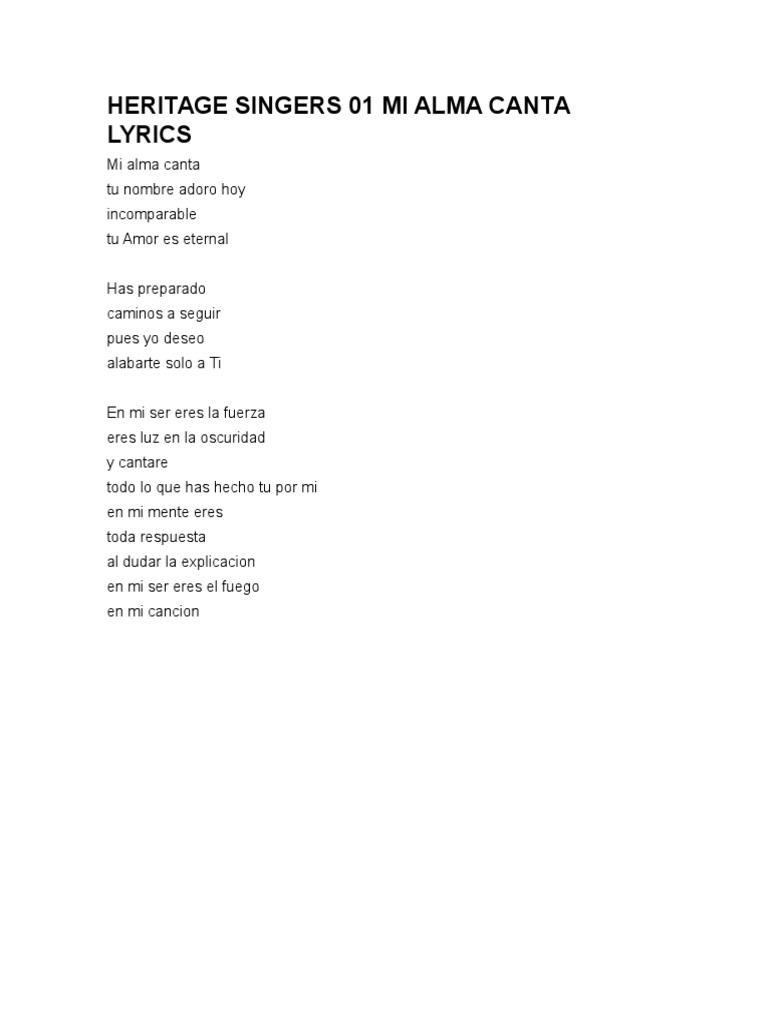 HERITAGE SINGERS 01 MI ALMA CANTA LYRICS

Mi alma canta
tu nombre adoro hoy
incomparable
tu Amor es eternal

Has preparado
caminos a seguir
pues yo deseo
alabarte solo a Ti

En mi ser eres la fuerza
eres luz en la oscuridad
y cantare
todo lo que has hecho tu por mi
en mi mente eres
toda respuesta
al dudar la explicacion
en mi ser eres el fuego
en mi cancion